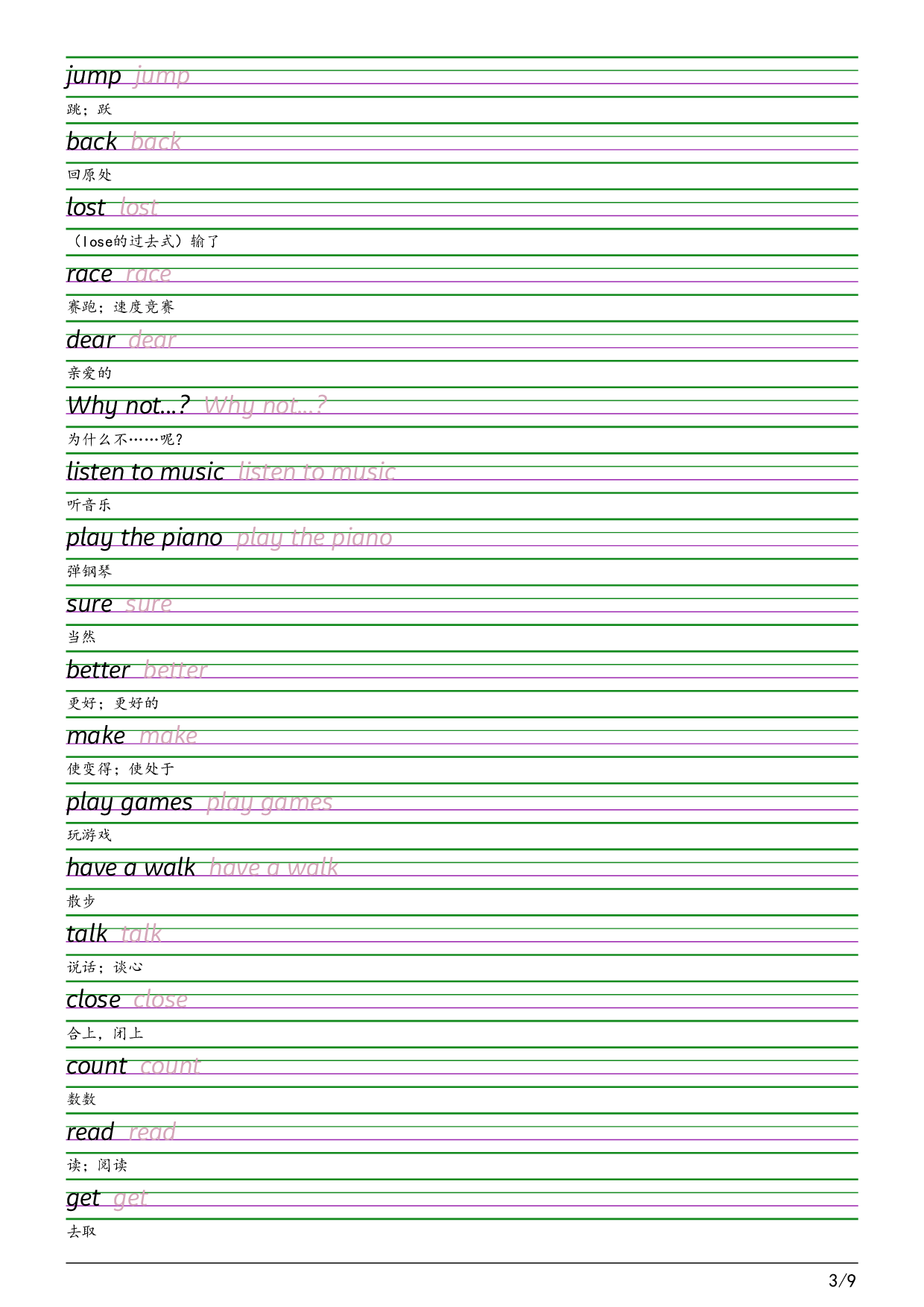 jump jump

跳；跃

back back

回原处

lost lost

（lose的过去式）输了

race race

赛跑；速度竞赛

dear dear

亲爱的

Why not...? Why not...?

为什么不……呢？

listen to music listen to music

听音乐

play the piano play the piano

弹钢琴

sure sure

当然

better better

更好；更好的

make make

使变得；使处于

play games play games

玩游戏

have a walk have a walk

散步

talk talk

说话；谈心

close close

合上，闭上

count count

数数

read read

读；阅读

get get

去取

3/9